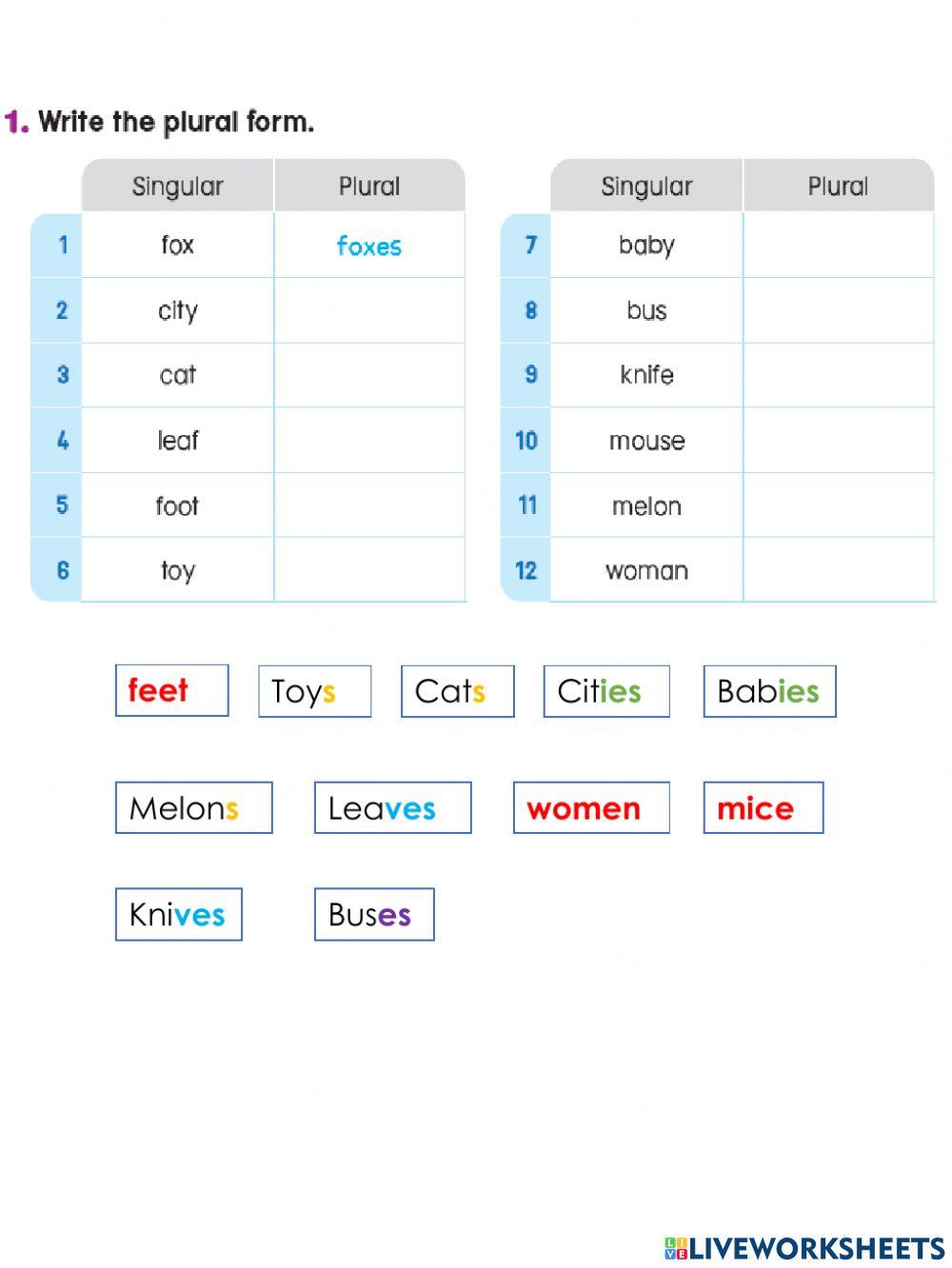 1. Write the plural form.

| | Singular | Plural |
|---|---|---|
| 1 | fox | foxes |
| 2 | city | |
| 3 | cat | |
| 4 | leaf | |
| 5 | foot | |
| 6 | toy | |

| | Singular | Plural |
|---|---|---|
| 7 | baby | |
| 8 | bus | |
| 9 | knife | |
| 10 | mouse | |
| 11 | melon | |
| 12 | woman | |

feet Toys Cats Cities Babies

Melons Leaves women mice

Knives Buses

LIVEWORKSHEETS